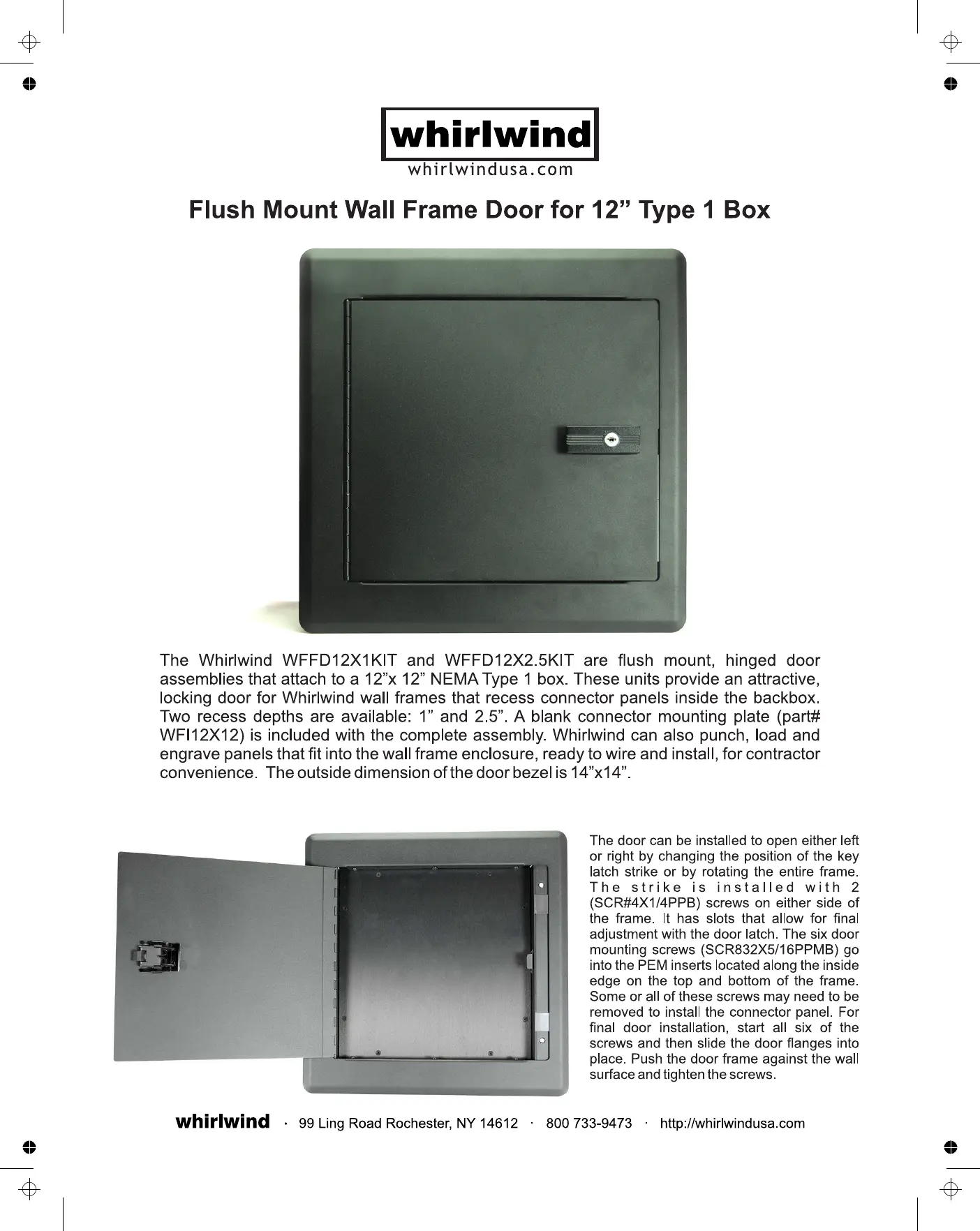 whirlwind
whirlwindusa.com

Flush Mount Wall Frame Door for 12” Type 1 Box

The Whirlwind WFFD12X1KIT and WFFD12X2.5KIT are flush mount, hinged door assemblies that attach to a 12”x 12” NEMA Type 1 box. These units provide an attractive, locking door for Whirlwind wall frames that recess connector panels inside the backbox. Two recess depths are available: 1” and 2.5”. A blank connector mounting plate (part# WFI12X12) is included with the complete assembly. Whirlwind can also punch, load and engrave panels that fit into the wall frame enclosure, ready to wire and install, for contractor convenience. The outside dimension of the door bezel is 14”x14”.

The door can be installed to open either left or right by changing the position of the key latch strike or by rotating the entire frame. The strike is installed with 2 (SCR#4X1/4PPB) screws on either side of the frame. It has slots that allow for final adjustment with the door latch. The six door mounting screws (SCR832X5/16PPMB) go into the PEM inserts located along the inside edge on the top and bottom of the frame. Some or all of these screws may need to be removed to install the connector panel. For final door installation, start all six of the screws and then slide the door flanges into place. Push the door frame against the wall surface and tighten the screws.

whirlwind · 99 Ling Road Rochester, NY 14612 · 800 733-9473 · http://whirlwindusa.com